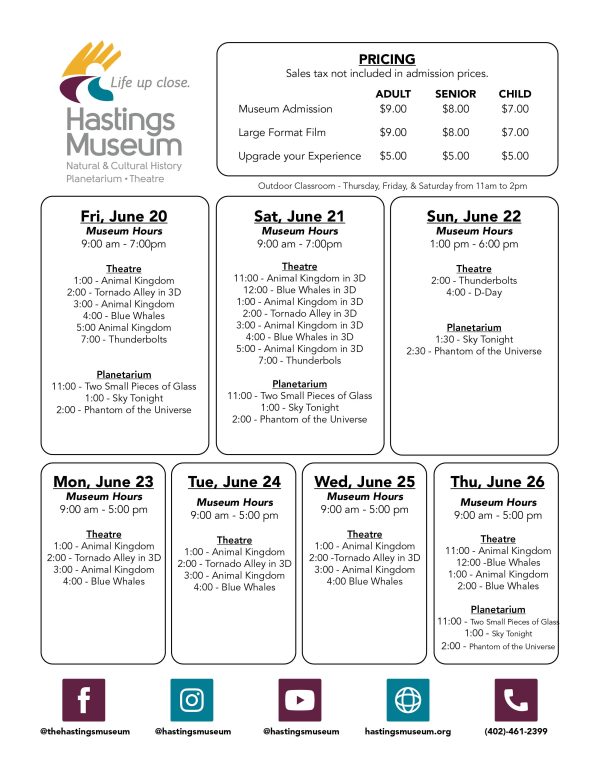 Life up close.

Hastings Museum
Natural & Cultural History
Planetarium • Theatre

PRICING
Sales tax not included in admission prices.

| | ADULT | SENIOR | CHILD |
|---|---|---|---|
| Museum Admission | $9.00 | $8.00 | $7.00 |
| Large Format Film | $9.00 | $8.00 | $7.00 |
| Upgrade your Experience | $5.00 | $5.00 | $5.00 |

Outdoor Classroom - Thursday, Friday, & Saturday from 11am to 2pm

Fri, June 20
Museum Hours
9:00 am - 7:00pm

Theatre
1:00 - Animal Kingdom
2:00 - Tornado Alley in 3D
3:00 - Animal Kingdom
4:00 - Blue Whales
5:00 Animal Kingdom
7:00 - Thunderbolts

Planetarium
11:00 - Two Small Pieces of Glass
1:00 - Sky Tonight
2:00 - Phantom of the Universe

Sat, June 21
Museum Hours
9:00 am - 7:00pm

Theatre
11:00 - Animal Kingdom in 3D
12:00 - Blue Whales in 3D
1:00 - Animal Kingdom in 3D
2:00 - Tornado Alley in 3D
3:00 - Animal Kingdom in 3D
4:00 - Blue Whales in 3D
5:00 - Animal Kingdom in 3D
7:00 - Thunderbols

Planetarium
11:00 - Two Small Pieces of Glass
1:00 - Sky Tonight
2:00 - Phantom of the Universe

Sun, June 22
Museum Hours
1:00 pm - 6:00 pm

Theatre
2:00 - Thunderbolts
4:00 - D-Day

Planetarium
1:30 - Sky Tonight
2:30 - Phantom of the Universe

Mon, June 23
Museum Hours
9:00 am - 5:00 pm

Theatre
1:00 - Animal Kingdom
2:00 - Tornado Alley in 3D
3:00 - Animal Kingdom
4:00 - Blue Whales

Tue, June 24
Museum Hours
9:00 am - 5:00 pm

Theatre
1:00 - Animal Kingdom
2:00 - Tornado Alley in 3D
3:00 - Animal Kingdom
4:00 - Blue Whales

Wed, June 25
Museum Hours
9:00 am - 5:00 pm

Theatre
1:00 - Animal Kingdom
2:00 -Tornado Alley in 3D
3:00 - Animal Kingdom
4:00 Blue Whales

Thu, June 26
Museum Hours
9:00 am - 5:00 pm

Theatre
11:00 - Animal Kingdom
12:00 -Blue Whales
1:00 - Animal Kingdom
2:00 - Blue Whales

Planetarium
11:00 - Two Small Pieces of Glass
1:00 - Sky Tonight
2:00 - Phantom of the Universe

@thehastingsmuseum @hastingsmuseum @hastingsmuseum hastingsmuseum.org (402)-461-2399